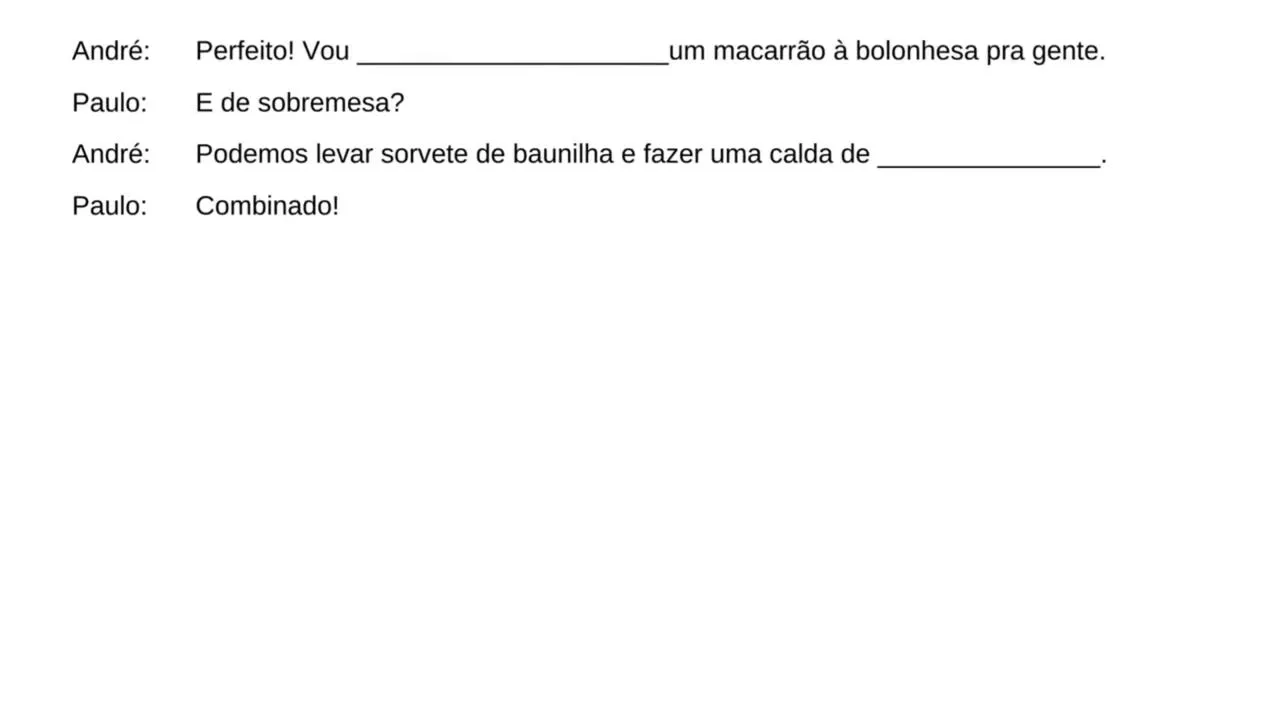 André: Perfeito! Vou ______________________um macarrão à bolonhesa pra gente.

Paulo: E de sobremesa?

André: Podemos levar sorvete de baunilha e fazer uma calda de ________________.

Paulo: Combinado!